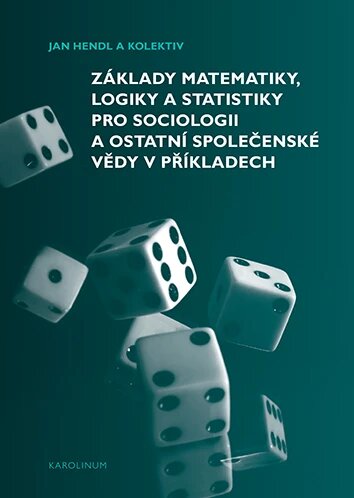 JAN HENDL A KOLEKTIV

ZÁKLADY MATEMATIKY, LOGIKY A STATISTIKY PRO SOCIOLOGII A OSTATNÍ SPOLEČENSKÉ VĚDY V PŘÍKLADECH

KAROLINUM